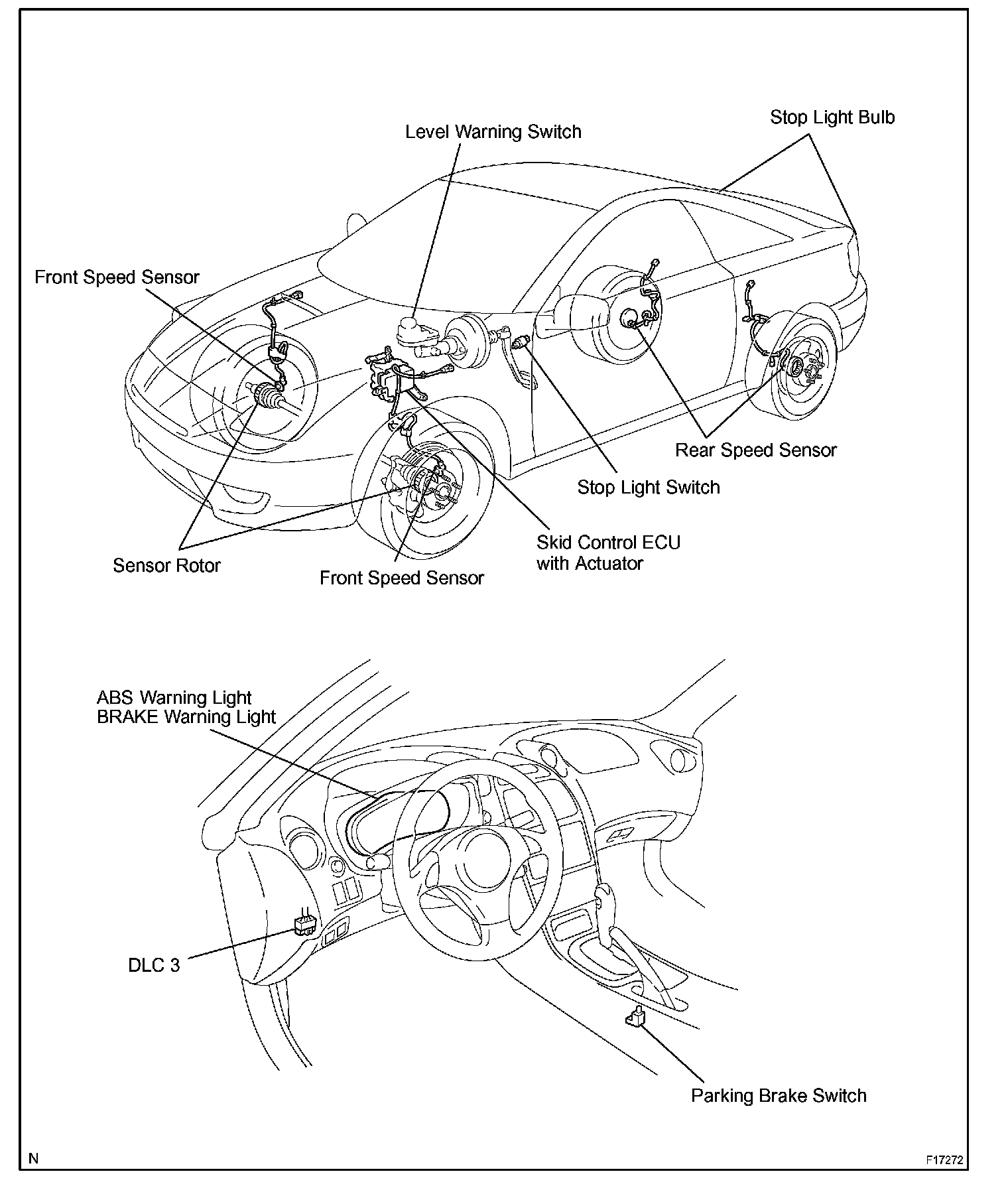 Stop Light Bulb

Level Warning Switch

Front Speed Sensor

Rear Speed Sensor

Stop Light Switch

Skid Control ECU with Actuator

Sensor Rotor

Front Speed Sensor

ABS Warning Light
BRAKE Warning Light

DLC 3

Parking Brake Switch

N

F17272